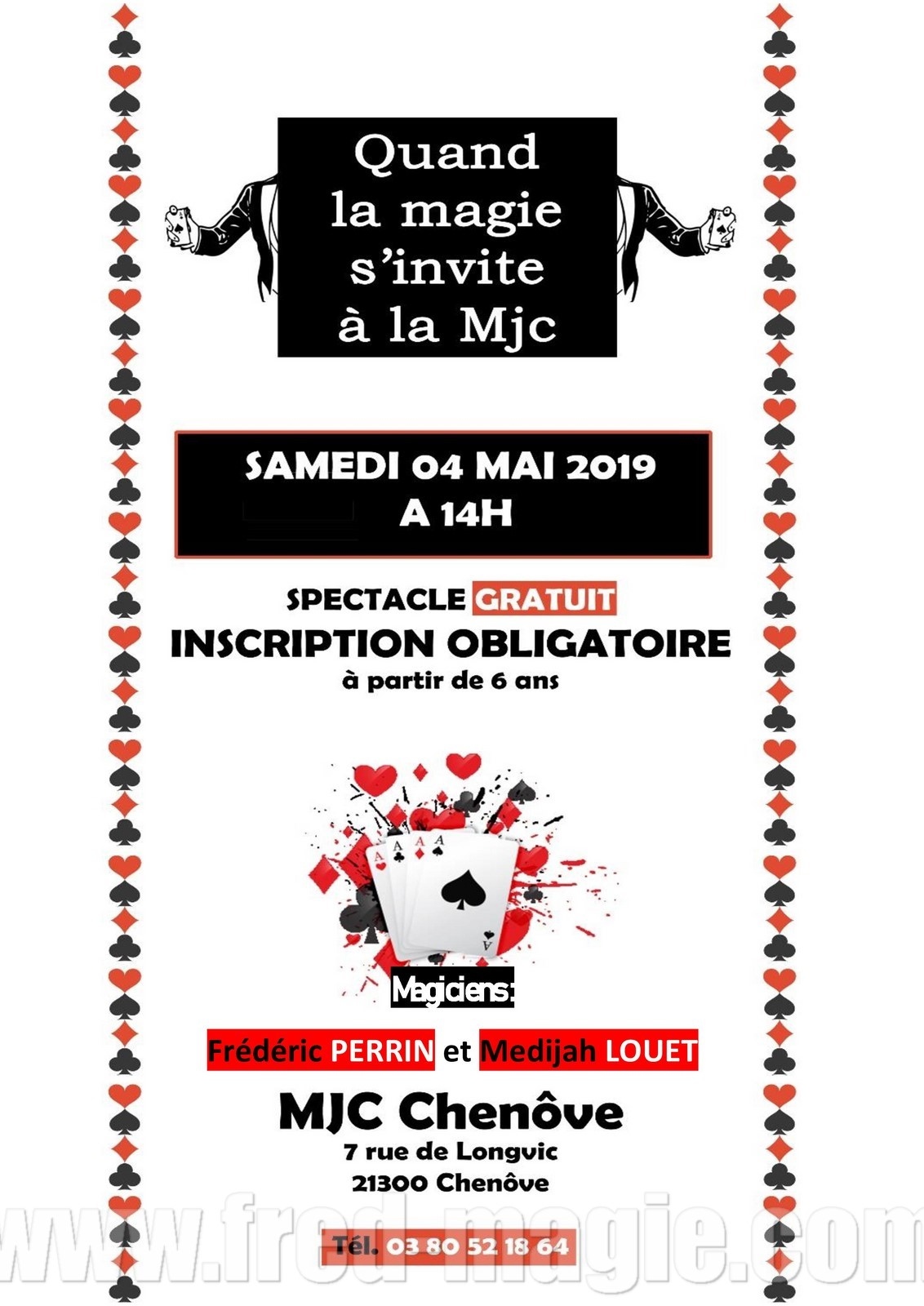 Quand la magie s'invite à la Mjc

SAMEDI 04 MAI 2019
A 14H

SPECTACLE GRATUIT
INSCRIPTION OBLIGATOIRE
à partir de 6 ans

Magiciens:

Frédéric PERRIN et Medijah LOUET

MJC Chenôve
7 rue de Longvic
21300 Chenôve

Tél. 03 80 52 18 64

www.fred-magie.com